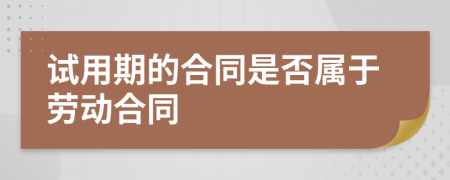 试用期的合同是否属于劳动合同